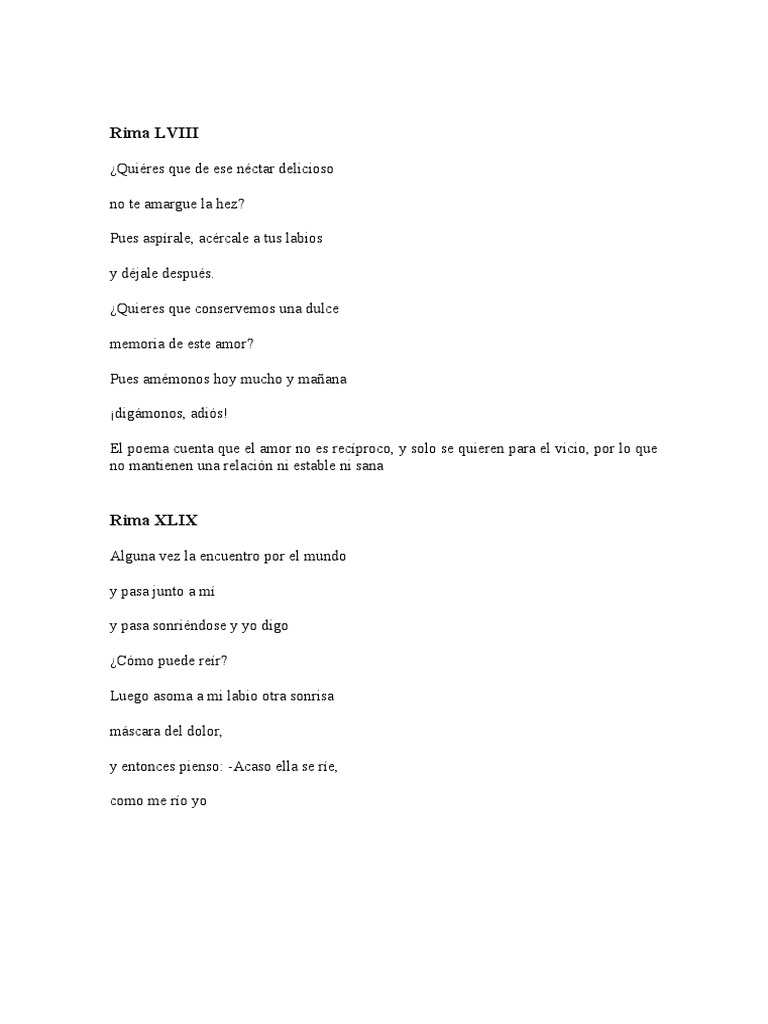 Rima LVIII

¿Quiéres que de ese néctar delicioso

no te amargue la hez?

Pues aspírale, acércale a tus labios

y déjale después.

¿Quieres que conservemos una dulce

memoria de este amor?

Pues amémonos hoy mucho y mañana

¡digámonos, adiós!

El poema cuenta que el amor no es recíproco, y solo se quieren para el vicio, por lo que no mantienen una relación ni estable ni sana

Rima XLIX

Alguna vez la encuentro por el mundo

y pasa junto a mí

y pasa sonriéndose y yo digo

¿Cómo puede reír?

Luego asoma a mi labio otra sonrisa

máscara del dolor,

y entonces pienso: -Acaso ella se ríe,

como me río yo